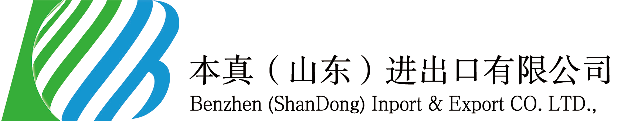 本真（山东）进出口有限公司
Benzhen (ShanDong) Inport & Export CO. LTD.,